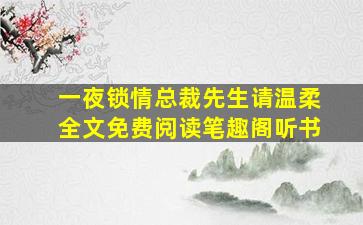 一夜锁情总裁先生请温柔
全文免费阅读笔趣阁听书